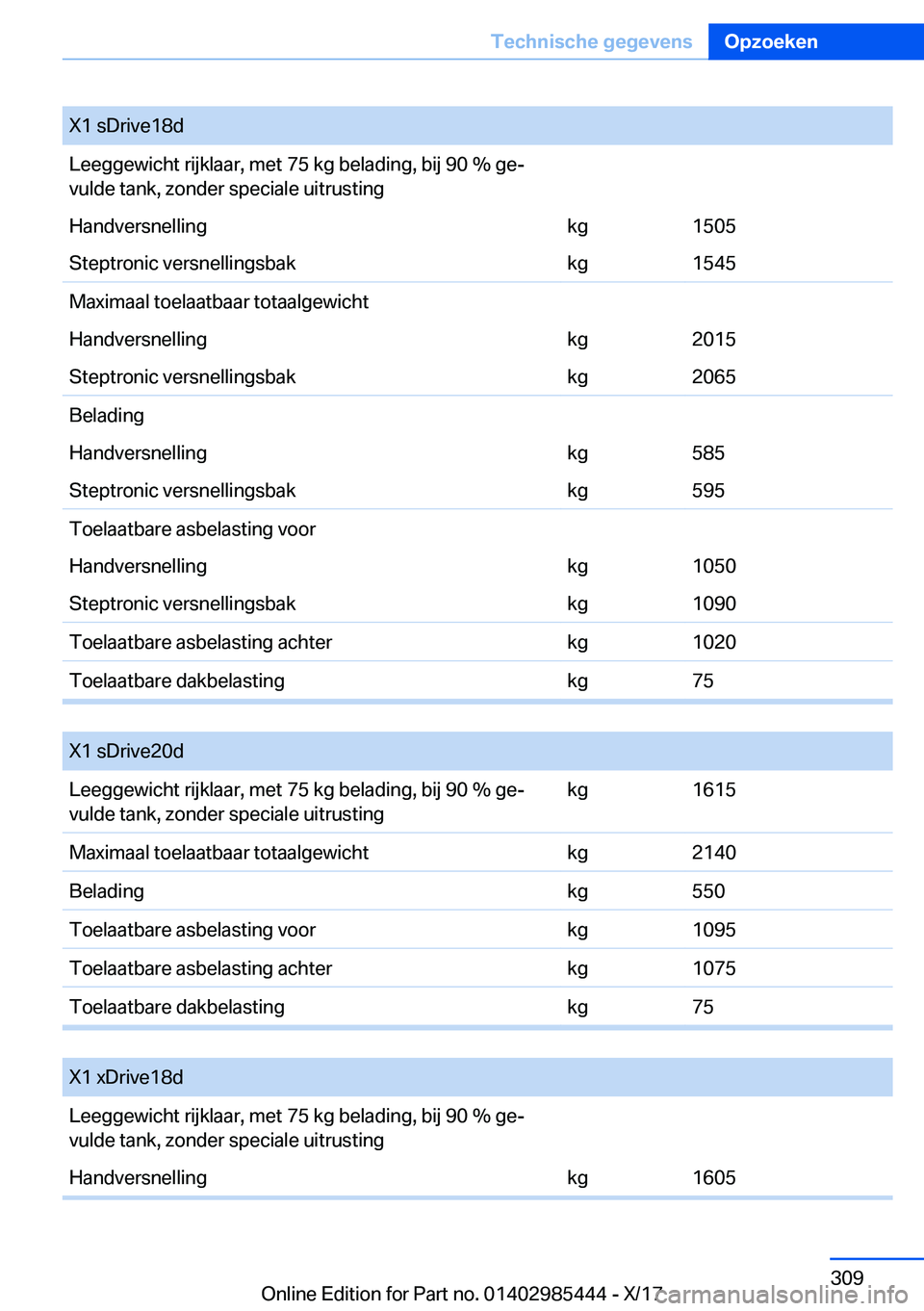 Technische gegevens Opzoeken

| X1 sDrive18d | | |
|---|---|---|
| Leeggewicht rijklaar, met 75 kg belading, bij 90 % gevulde tank, zonder speciale uitrusting | | |
| Handversnelling | kg | 1505 |
| Steptronic versnellingsbak | kg | 1545 |
| Maximaal toelaatbaar totaalgewicht | | |
| Handversnelling | kg | 2015 |
| Steptronic versnellingsbak | kg | 2065 |
| Belading | | |
| Handversnelling | kg | 585 |
| Steptronic versnellingsbak | kg | 595 |
| Toelaatbare asbelasting voor | | |
| Handversnelling | kg | 1050 |
| Steptronic versnellingsbak | kg | 1090 |
| Toelaatbare asbelasting achter | kg | 1020 |
| Toelaatbare dakbelasting | kg | 75 |

| X1 sDrive20d | | |
|---|---|---|
| Leeggewicht rijklaar, met 75 kg belading, bij 90 % gevulde tank, zonder speciale uitrusting | kg | 1615 |
| Maximaal toelaatbaar totaalgewicht | kg | 2140 |
| Belading | kg | 550 |
| Toelaatbare asbelasting voor | kg | 1095 |
| Toelaatbare asbelasting achter | kg | 1075 |
| Toelaatbare dakbelasting | kg | 75 |

| X1 xDrive18d | | |
|---|---|---|
| Leeggewicht rijklaar, met 75 kg belading, bij 90 % gevulde tank, zonder speciale uitrusting | | |
| Handversnelling | kg | 1605 |

309

Online Edition for Part no. 01402985444 - X/17

carmanualsonline.info